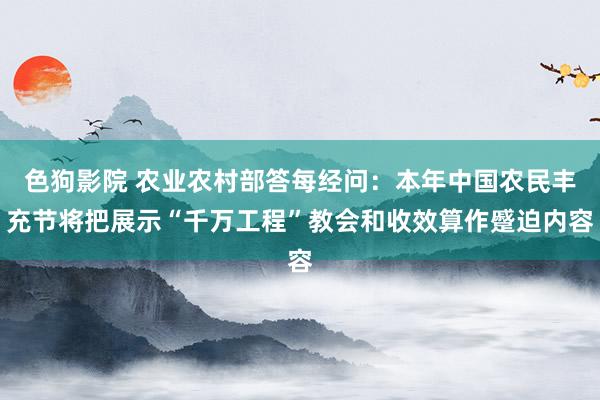 色狗影院 农业农村部答每经问：本年中国农民丰充节将把展示“千万工程”教会和收效算作蹙迫内容容